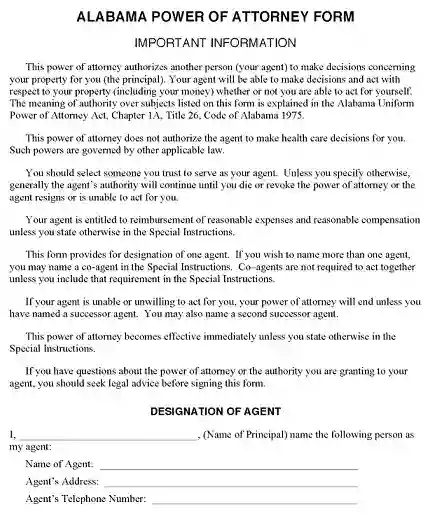 ALABAMA POWER OF ATTORNEY FORM

IMPORTANT INFORMATION

This power of attorney authorizes another person (your agent) to make decisions concerning your property for you (the principal). Your agent will be able to make decisions and act with respect to your property (including your money) whether or not you are able to act for yourself. The meaning of authority over subjects listed on this form is explained in the Alabama Uniform Power of Attorney Act, Chapter 1A, Title 26, Code of Alabama 1975.

This power of attorney does not authorize the agent to make health care decisions for you. Such powers are governed by other applicable law.

You should select someone you trust to serve as your agent. Unless you specify otherwise, generally the agent's authority will continue until you die or revoke the power of attorney or the agent resigns or is unable to act for you.

Your agent is entitled to reimbursement of reasonable expenses and reasonable compensation unless you state otherwise in the Special Instructions.

This form provides for designation of one agent. If you wish to name more than one agent, you may name a co-agent in the Special Instructions. Co–agents are not required to act together unless you include that requirement in the Special Instructions.

If your agent is unable or unwilling to act for you, your power of attorney will end unless you have named a successor agent. You may also name a second successor agent.

This power of attorney becomes effective immediately unless you state otherwise in the Special Instructions.

If you have questions about the power of attorney or the authority you are granting to your agent, you should seek legal advice before signing this form.

DESIGNATION OF AGENT

I, ______________________________, (Name of Principal) name the following person as my agent:

Name of Agent: ______________________________

Agent's Address: ______________________________

Agent's Telephone Number: ______________________________